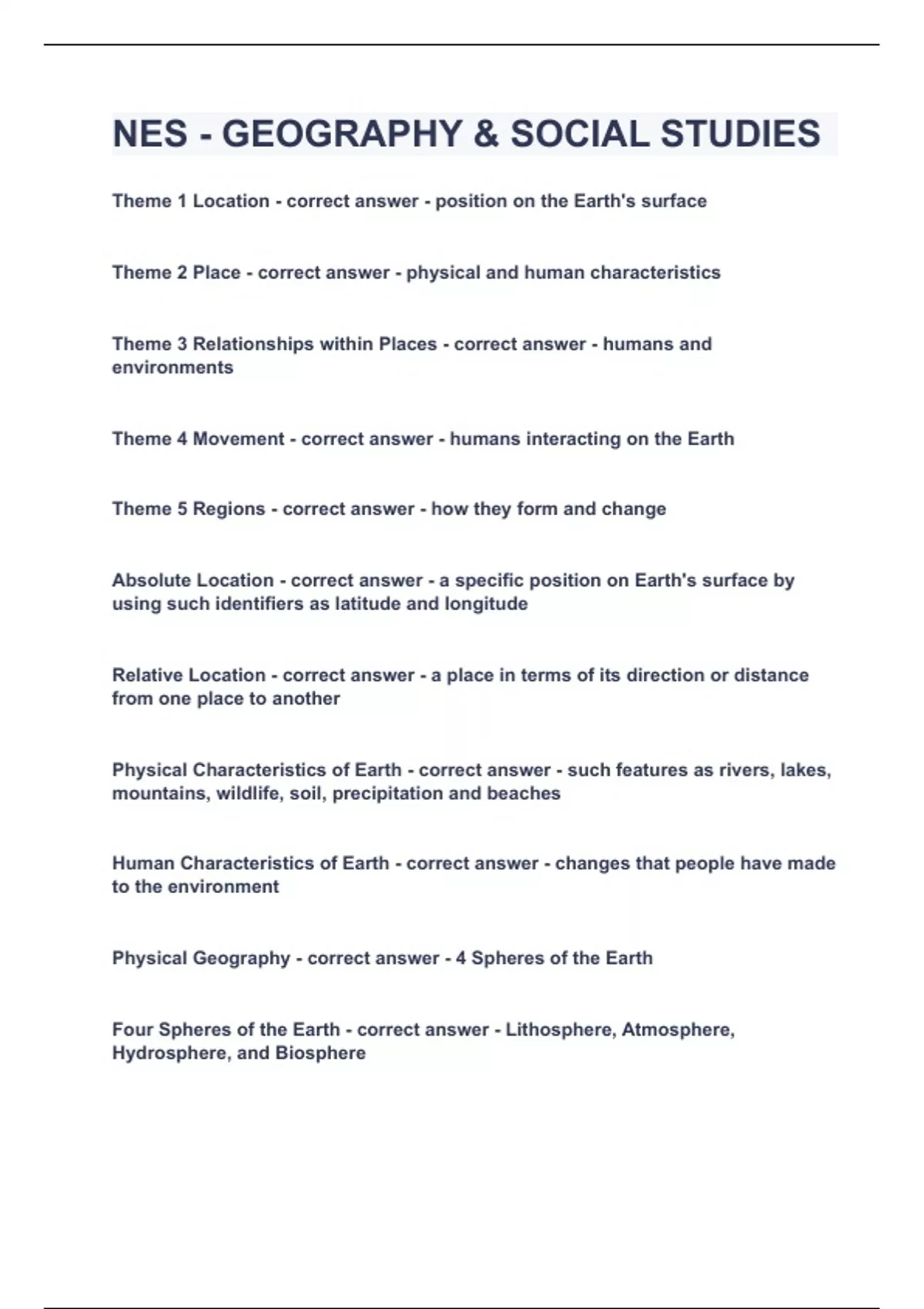 NES - GEOGRAPHY & SOCIAL STUDIES

Theme 1 Location - correct answer - position on the Earth's surface

Theme 2 Place - correct answer - physical and human characteristics

Theme 3 Relationships within Places - correct answer - humans and environments

Theme 4 Movement - correct answer - humans interacting on the Earth

Theme 5 Regions - correct answer - how they form and change

Absolute Location - correct answer - a specific position on Earth's surface by using such identifiers as latitude and longitude

Relative Location - correct answer - a place in terms of its direction or distance from one place to another

Physical Characteristics of Earth - correct answer - such features as rivers, lakes, mountains, wildlife, soil, precipitation and beaches

Human Characteristics of Earth - correct answer - changes that people have made to the environment

Physical Geography - correct answer - 4 Spheres of the Earth

Four Spheres of the Earth - correct answer - Lithosphere, Atmosphere, Hydrosphere, and Biosphere